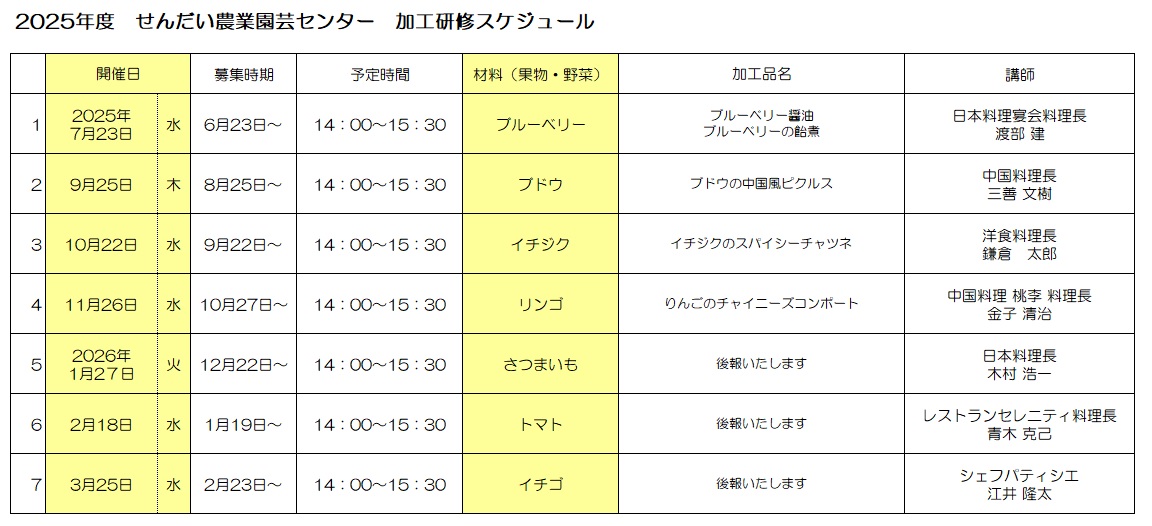 2025年度 せんだい農業園芸センター 加工研修スケジュール

|  | 開催日 |  | 募集時期 | 予定時間 | 材料（果物・野菜） | 加工品名 | 講師 |
|---|---|---|---|---|---|---|---|
| 1 | 2025年7月23日 | 水 | 6月23日～ | 14：00～15：30 | ブルーベリー | ブルーベリー醤油 ブルーベリーの飴煮 | 日本料理宴会料理長 渡部 建 |
| 2 | 9月25日 | 木 | 8月25日～ | 14：00～15：30 | ブドウ | ブドウの中国風ピクルス | 中国料理長 三善 文樹 |
| 3 | 10月22日 | 水 | 9月22日～ | 14：00～15：30 | イチジク | イチジクのスパイシーチャツネ | 洋食料理長 鎌倉 太郎 |
| 4 | 11月26日 | 水 | 10月27日～ | 14：00～15：30 | リンゴ | りんごのチャイニーズコンポート | 中国料理 桃李 料理長 金子 清治 |
| 5 | 2026年1月27日 | 火 | 12月22日～ | 14：00～15：30 | さつまいも | 後報いたします | 日本料理長 木村 浩一 |
| 6 | 2月18日 | 水 | 1月19日～ | 14：00～15：30 | トマト | 後報いたします | レストランセレニティ料理長 青木 克己 |
| 7 | 3月25日 | 水 | 2月23日～ | 14：00～15：30 | イチゴ | 後報いたします | シェフパティシエ 江井 隆太 |